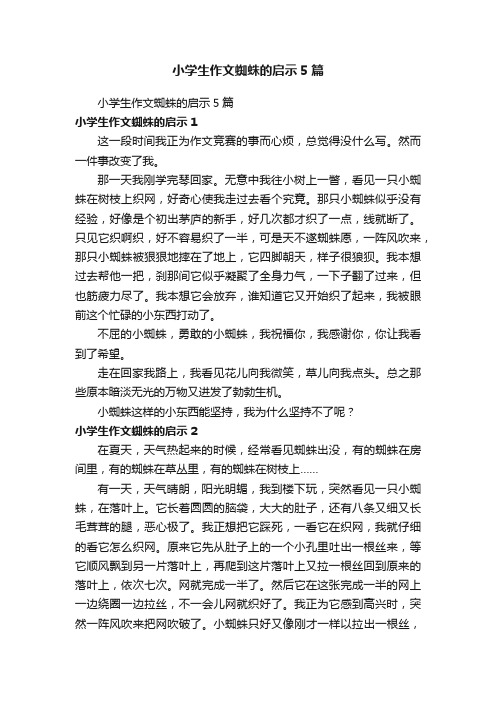 小学生作文蜘蛛的启示5篇

小学生作文蜘蛛的启示5篇

小学生作文蜘蛛的启示1

这一段时间我正为作文竞赛的事而心烦，总觉得没什么写。然而一件事改变了我。

那一天我刚学完琴回家。无意中我往小树上一瞥，看见一只小蜘蛛在树枝上织网，好奇心使我走过去看个究竟。那只小蜘蛛似乎没有经验，好像是个初出茅庐的新手，好几次都才织了一点，线就断了。只见它织啊织，好不容易织了一半，可是天不遂蜘蛛愿，一阵风吹来，那只小蜘蛛被狠狠地摔在了地上，它四脚朝天，样子很狼狈。我本想过去帮他一把，刹那间它似乎凝聚了全身力气，一下子翻了过来，但也筋疲力尽了。我本想它会放弃，谁知道它又开始织了起来，我被眼前这个忙碌的小东西打动了。

不屈的小蜘蛛，勇敢的小蜘蛛，我祝福你，我感谢你，你让我看到了希望。

走在回家我路上，我看见花儿向我微笑，草儿向我点头。总之那些原本暗淡无光的万物又迸发了勃勃生机。

小蜘蛛这样的小东西能坚持，我为什么坚持不了呢？

小学生作文蜘蛛的启示2

在夏天，天气热起来的时候，经常看见蜘蛛出没，有的蜘蛛在房间里，有的蜘蛛在草丛里，有的蜘蛛在树枝上……

有一天，天气晴朗，阳光明媚，我到楼下玩，突然看见一只小蜘蛛，在落叶上。它长着圆圆的脑袋，大大的肚子，还有八条又细又长毛茸茸的腿，恶心极了。我正想把它踩死，一看它在织网，我就仔细的看它怎么织网。原来它先从肚子上的一个小孔里吐出一根丝来，等它顺风飘到另一片落叶上，再爬到这片落叶上又拉一根丝回到原来的落叶上，依次七次。网就完成一半了。然后它在这张完成一半的网上一边绕圈一边拉丝，不一会儿网就织好了。我正为它感到高兴时，突然一阵风吹来把网吹破了。小蜘蛛只好又像刚才一样以拉出一根丝，